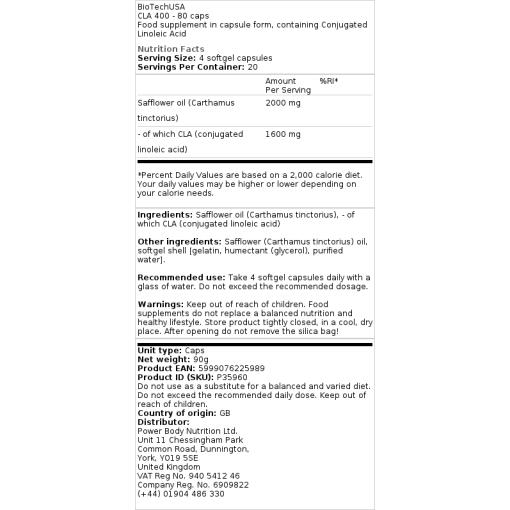 BioTechUSA
CLA 400 - 80 caps
Food supplement in capsule form, containing Conjugated Linoleic Acid

Nutrition Facts
**Serving Size:** 4 softgel capsules
**Servings Per Container:** 20

| | Amount Per Serving | %RI* |
|---|---|---|
| Safflower oil (Carthamus tinctorius) | 2000 mg | |
| - of which CLA (conjugated linoleic acid) | 1600 mg | |

*Percent Daily Values are based on a 2,000 calorie diet. Your daily values may be higher or lower depending on your calorie needs.

**Ingredients:** Safflower oil (Carthamus tinctorius), - of which CLA (conjugated linoleic acid)

**Other ingredients:** Safflower (Carthamus tinctorius) oil, softgel shell [gelatin, humectant (glycerol), purified water].

**Recommended use:** Take 4 softgel capsules daily with a glass of water. Do not exceed the recommended dosage.

**Warnings:** Keep out of reach of children. Food supplements do not replace a balanced nutrition and healthy lifestyle. Store product tightly closed, in a cool, dry place. After opening do not remove the silica bag!

**Unit type:** Caps
**Net weight:** 90g
**Product EAN:** 5999076225989
**Product ID (SKU):** P35960
Do not use as a substitute for a balanced and varied diet. Do not exceed the recommended daily dose. Keep out of reach of children.
**Country of origin:** GB
**Distributor:**
Power Body Nutrition Ltd.
Unit 11 Chessingham Park
Common Road, Dunnington,
York, YO19 5SE
United Kingdom
VAT Reg No. 940 5412 46
Company Reg. No. 6909822
(+44) 01904 486 330